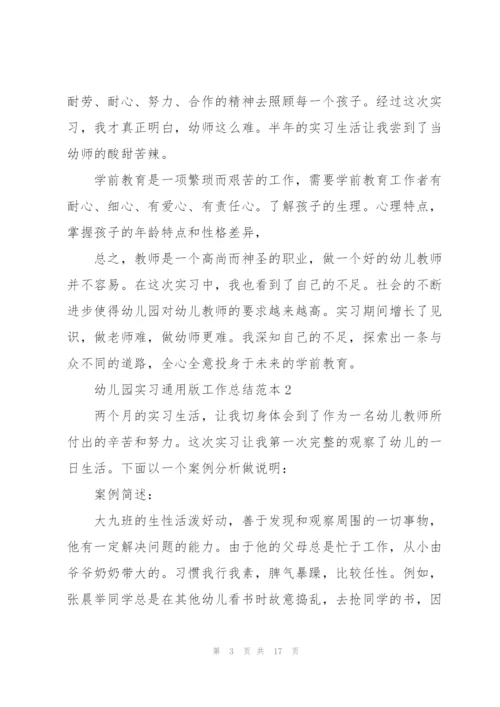 耐劳、耐心、努力、合作的精神去照顾每一个孩子。经过这次实习，我才真正明白，幼师这么难。半年的实习生活让我尝到了当幼师的酸甜苦辣。

学前教育是一项繁琐而艰苦的工作，需要学前教育工作者有耐心、细心、有爱心、有责任心。了解孩子的生理。心理特点，掌握孩子的年龄特点和性格差异，

总之，教师是一个高尚而神圣的职业，做一个好的幼儿教师并不容易。在这次实习中，我也看到了自己的不足。社会的不断进步使得幼儿园对幼儿教师的要求越来越高。实习期间增长了见识，做老师难，做幼师更难。我深知自己的不足，探索出一条与众不同的道路，全心全意投身于未来的学前教育。

幼儿园实习通用版工作总结范本 2

两个月的实习生活，让我切身体会到了作为一名幼儿教师所付出的辛苦和努力。这次实习让我第一次完整的观察了幼儿的一日生活。下面以一个案例分析做说明：

案例简述：

大九班的生性活泼好动，善于发现和观察周围的一切事物，他有一定解决问题的能力。由于他的父母总是忙于工作，从小由爷爷奶奶带大的。习惯我行我素，脾气暴躁，比较任性。例如，张晨举同学总是在其他幼儿看书时故意捣乱，去抢同学的书，因

第 3 页 共 17 页